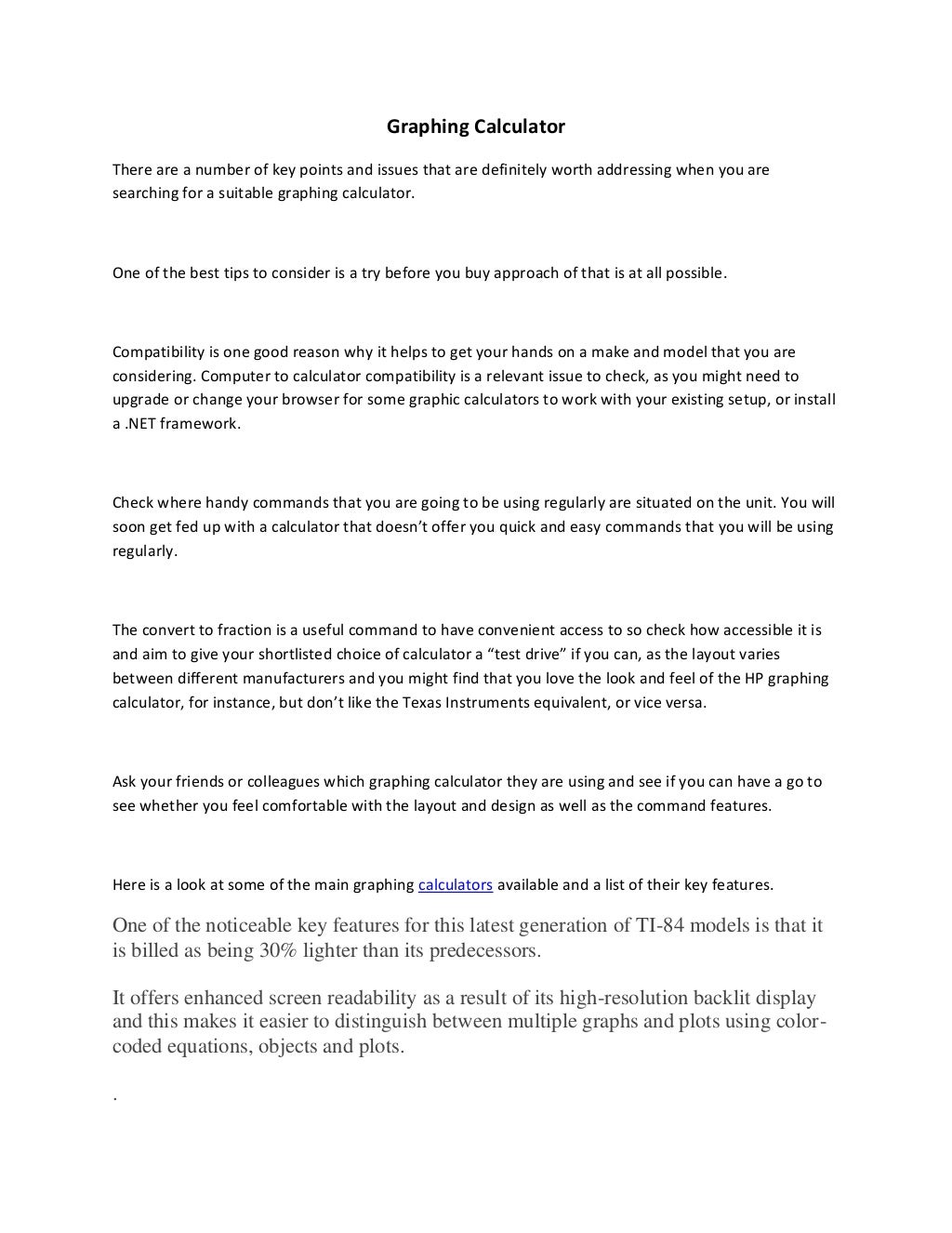 Graphing Calculator

There are a number of key points and issues that are definitely worth addressing when you are searching for a suitable graphing calculator.

One of the best tips to consider is a try before you buy approach of that is at all possible.

Compatibility is one good reason why it helps to get your hands on a make and model that you are considering. Computer to calculator compatibility is a relevant issue to check, as you might need to upgrade or change your browser for some graphic calculators to work with your existing setup, or install a .NET framework.

Check where handy commands that you are going to be using regularly are situated on the unit. You will soon get fed up with a calculator that doesn't offer you quick and easy commands that you will be using regularly.

The convert to fraction is a useful command to have convenient access to so check how accessible it is and aim to give your shortlisted choice of calculator a "test drive" if you can, as the layout varies between different manufacturers and you might find that you love the look and feel of the HP graphing calculator, for instance, but don't like the Texas Instruments equivalent, or vice versa.

Ask your friends or colleagues which graphing calculator they are using and see if you can have a go to see whether you feel comfortable with the layout and design as well as the command features.

Here is a look at some of the main graphing calculators available and a list of their key features.

One of the noticeable key features for this latest generation of TI-84 models is that it is billed as being 30% lighter than its predecessors.

It offers enhanced screen readability as a result of its high-resolution backlit display and this makes it easier to distinguish between multiple graphs and plots using color-coded equations, objects and plots.

.